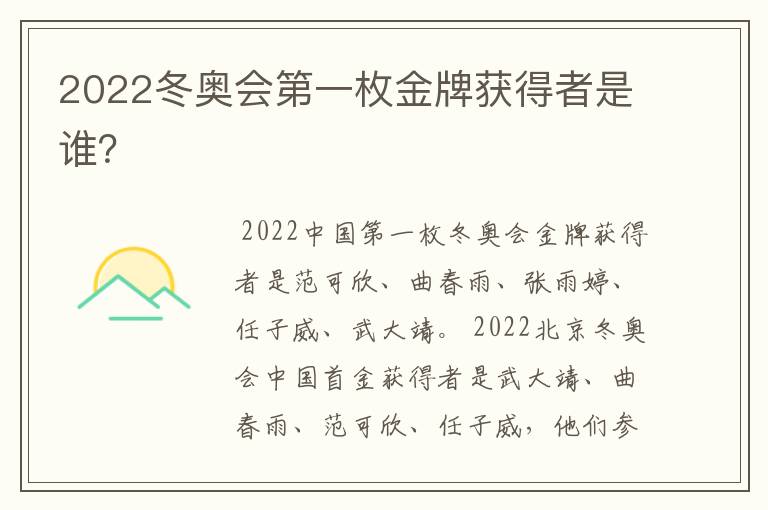 2022冬奥会第一枚金牌获得者是谁?

2022中国第一枚冬奥会金牌获得者是范可欣、曲春雨、张雨婷、任子威、武大靖。2022北京冬奥会中国首金获得者是武大靖、曲春雨、范可欣、任子威，他们参